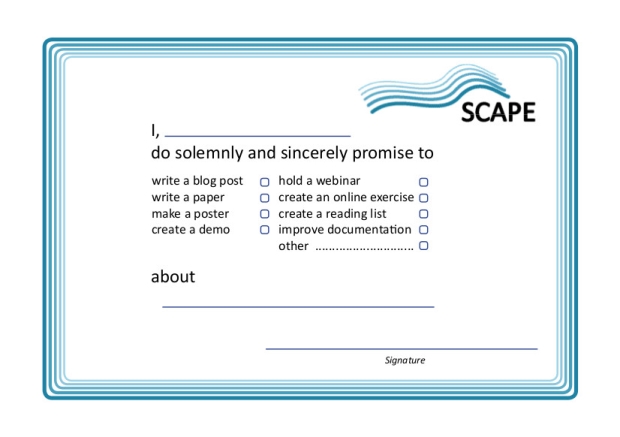 SCAPE

I, ____

do solemnly and sincerely promise to

write a blog post ☐
write a paper ☐
make a poster ☐
create a demo ☐

hold a webinar ☐
create an online exercise ☐
create a reading list ☐
improve documentation ☐
other ____ ☐

about

____

____
Signature